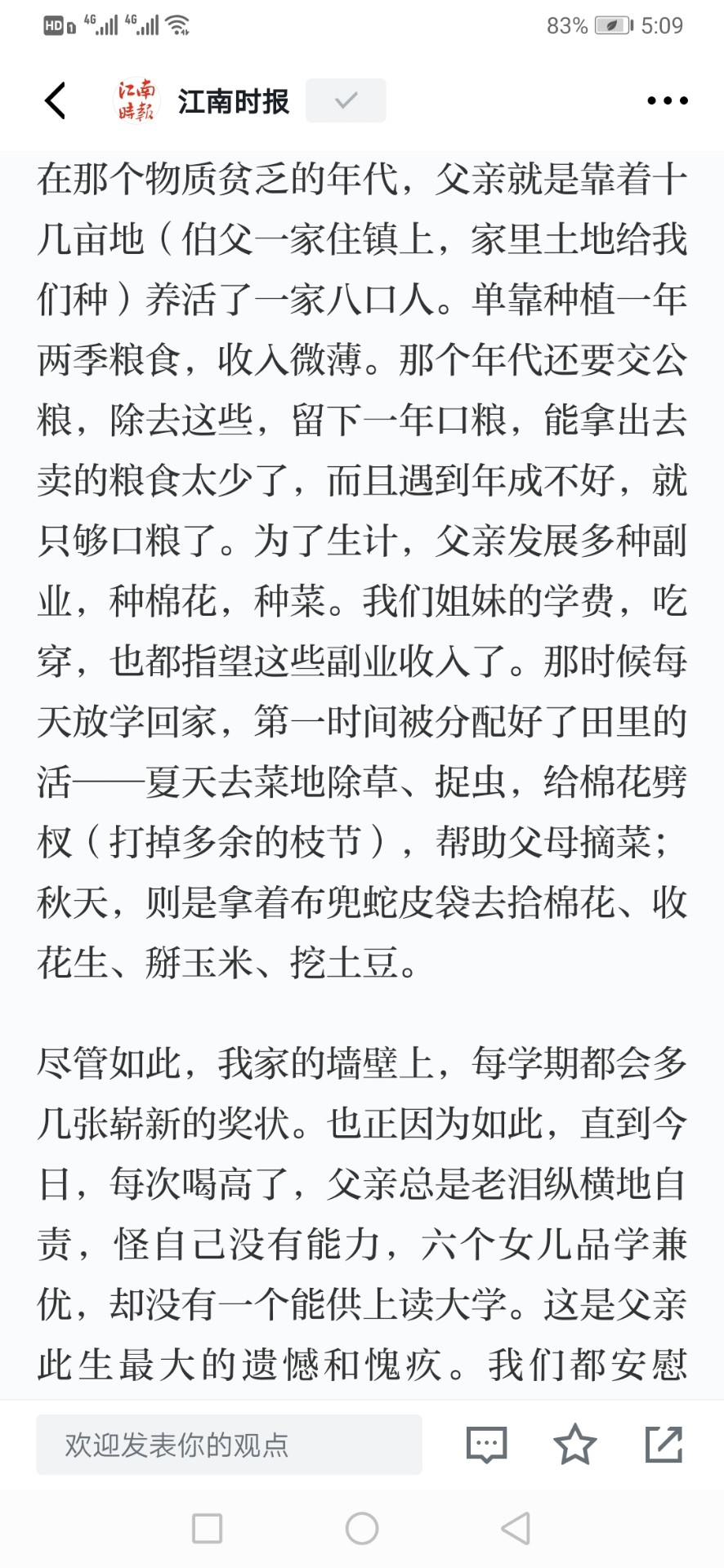 HD 4G 4G 83% 5:09

江南時報 江南时报

在那个物质贫乏的年代，父亲就是靠着十几亩地（伯父一家住镇上，家里土地给我们种）养活了一家八口人。单靠种植一年两季粮食，收入微薄。那个年代还要交公粮，除去这些，留下一年口粮，能拿出去卖的粮食太少了，而且遇到年成不好，就只够口粮了。为了生计，父亲发展多种副业，种棉花，种菜。我们姐妹的学费，吃穿，也都指望这些副业收入了。那时候每天放学回家，第一时间被分配好了田里的活——夏天去菜地除草、捉虫，给棉花劈杈（打掉多余的枝节），帮助父母摘菜；秋天，则是拿着布兜蛇皮袋去拾棉花、收花生、掰玉米、挖土豆。

尽管如此，我家的墙壁上，每学期都会多几张崭新的奖状。也正因为如此，直到今日，每次喝高了，父亲总是老泪纵横地自责，怪自己没有能力，六个女儿品学兼优，却没有一个能供上读大学。这是父亲此生最大的遗憾和愧疚。我们都安慰

欢迎发表你的观点